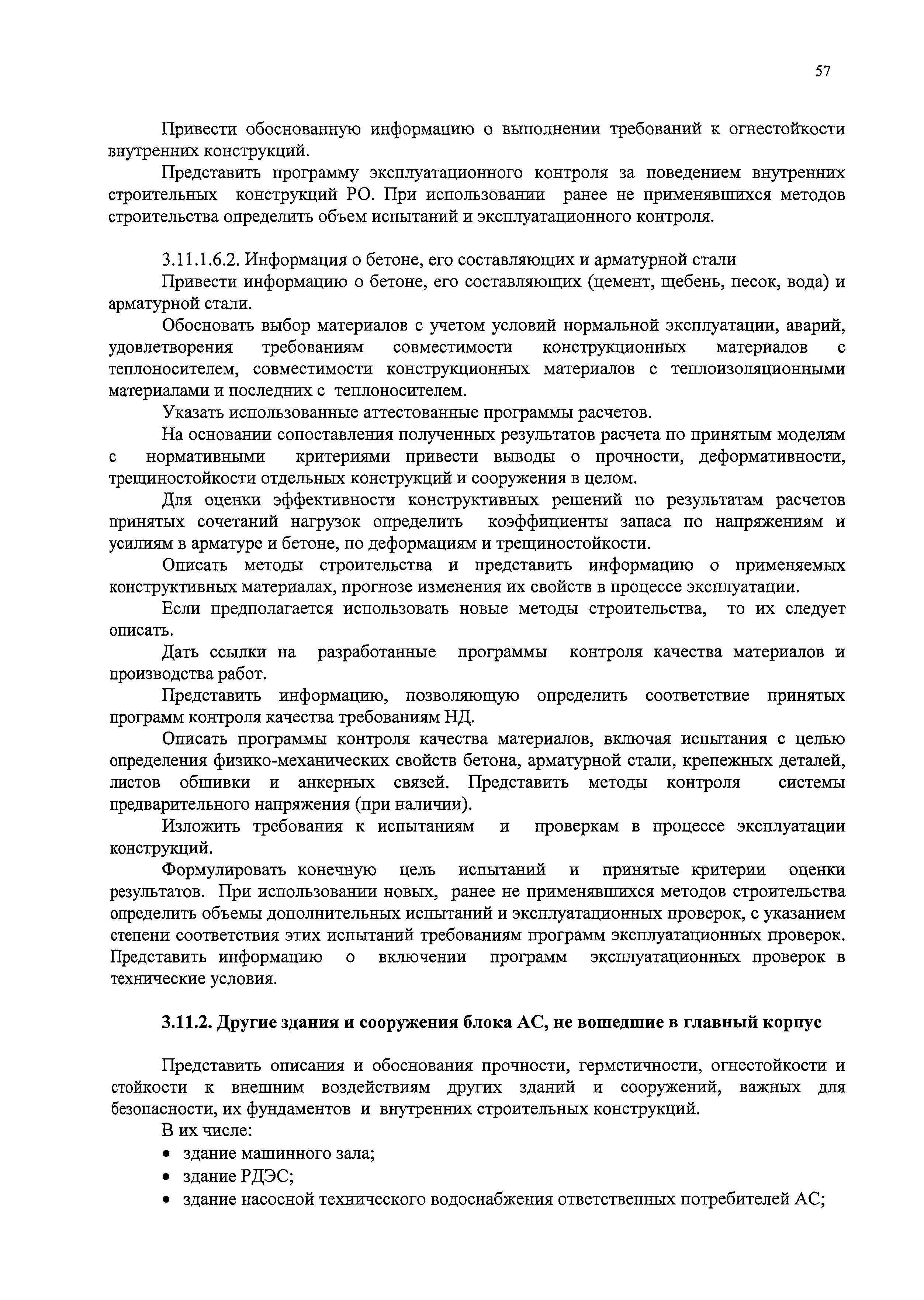 57

Привести обоснованную информацию о выполнении требований к огнестойкости внутренних конструкций.

Представить программу эксплуатационного контроля за поведением внутренних строительных конструкций РО. При использовании ранее не применявшихся методов строительства определить объем испытаний и эксплуатационного контроля.

3.11.1.6.2. Информация о бетоне, его составляющих и арматурной стали

Привести информацию о бетоне, его составляющих (цемент, щебень, песок, вода) и арматурной стали.

Обосновать выбор материалов с учетом условий нормальной эксплуатации, аварий, удовлетворения требованиям совместимости конструкционных материалов с теплоносителем, совместимости конструкционных материалов с теплоизоляционными материалами и последних с теплоносителем.

Указать использованные аттестованные программы расчетов.

На основании сопоставления полученных результатов расчета по принятым моделям с нормативными критериями привести выводы о прочности, деформативности, трещиностойкости отдельных конструкций и сооружения в целом.

Для оценки эффективности конструктивных решений по результатам расчетов принятых сочетаний нагрузок определить коэффициенты запаса по напряжениям и усилиям в арматуре и бетоне, по деформациям и трещиностойкости.

Описать методы строительства и представить информацию о применяемых конструктивных материалах, прогнозе изменения их свойств в процессе эксплуатации.

Если предполагается использовать новые методы строительства, то их следует описать.

Дать ссылки на разработанные программы контроля качества материалов и производства работ.

Представить информацию, позволяющую определить соответствие принятых программ контроля качества требованиям НД.

Описать программы контроля качества материалов, включая испытания с целью определения физико-механических свойств бетона, арматурной стали, крепежных деталей, листов обшивки и анкерных связей. Представить методы контроля системы предварительного напряжения (при наличии).

Изложить требования к испытаниям и проверкам в процессе эксплуатации конструкций.

Формулировать конечную цель испытаний и принятые критерии оценки результатов. При использовании новых, ранее не применявшихся методов строительства определить объемы дополнительных испытаний и эксплуатационных проверок, с указанием степени соответствия этих испытаний требованиям программ эксплуатационных проверок. Представить информацию о включении программ эксплуатационных проверок в технические условия.

3.11.2. Другие здания и сооружения блока АС, не вошедшие в главный корпус

Представить описания и обоснования прочности, герметичности, огнестойкости и стойкости к внешним воздействиям других зданий и сооружений, важных для безопасности, их фундаментов и внутренних строительных конструкций.

В их числе:

• здание машинного зала;
• здание РДЭС;
• здание насосной технического водоснабжения ответственных потребителей АС;